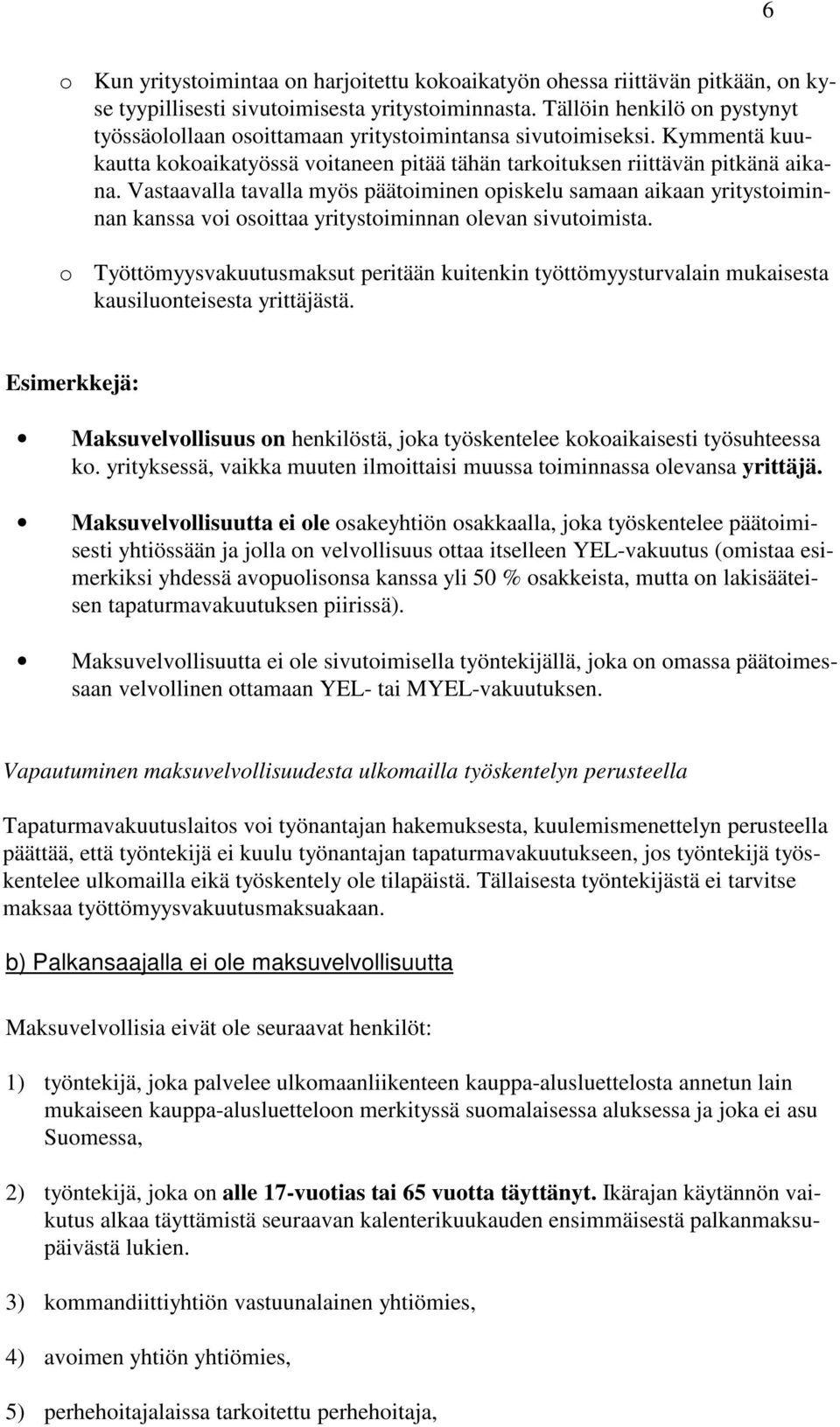 6

o Kun yritystoimintaa on harjoitettu kokoaikatyön ohessa riittävän pitkään, on kyse tyypillisesti sivutoimisesta yritystoiminnasta. Tällöin henkilö on pystynyt työssäolollaan osoittamaan yritystoimintansa sivutoimiseksi. Kymmentä kuukautta kokoaikatyössä voitaneen pitää tähän tarkoituksen riittävän pitkänä aikana. Vastaavalla tavalla myös päätoiminen opiskelu samaan aikaan yritystoiminnan kanssa voi osoittaa yritystoiminnan olevan sivutoimista.

o Työttömyysvakuutusmaksut peritään kuitenkin työttömyysturvalain mukaisesta kausiluonteisesta yrittäjästä.

Esimerkkejä:

• Maksuvelvollisuus on henkilöstä, joka työskentelee kokoaikaisesti työsuhteessa ko. yrityksessä, vaikka muuten ilmoittaisi muussa toiminnassa olevansa yrittäjä.

• Maksuvelvollisuutta ei ole osakeyhtiön osakkaalla, joka työskentelee päätoimisesti yhtiössään ja jolla on velvollisuus ottaa itselleen YEL-vakuutus (omistaa esimerkiksi yhdessä avopuolisonsa kanssa yli 50 % osakkeista, mutta on lakisääteisen tapaturmavakuutuksen piirissä).

• Maksuvelvollisuutta ei ole sivutoimisella työntekijällä, joka on omassa päätoimessaan velvollinen ottamaan YEL- tai MYEL-vakuutuksen.

Vapautuminen maksuvelvollisuudesta ulkomailla työskentelyn perusteella

Tapaturmavakuutuslaitos voi työnantajan hakemuksesta, kuulemismenettelyn perusteella päättää, että työntekijä ei kuulu työnantajan tapaturmavakuutukseen, jos työntekijä työskentelee ulkomailla eikä työskentely ole tilapäistä. Tällaisesta työntekijästä ei tarvitse maksaa työttömyysvakuutusmaksuakaan.

b) Palkansaajalla ei ole maksuvelvollisuutta

Maksuvelvollisia eivät ole seuraavat henkilöt:

1) työntekijä, joka palvelee ulkomaanliikenteen kauppa-alusluettelosta annetun lain mukaiseen kauppa-alusluetteloon merkityssä suomalaisessa aluksessa ja joka ei asu Suomessa,

2) työntekijä, joka on alle 17-vuotias tai 65 vuotta täyttänyt. Ikärajan käytännön vaikutus alkaa täyttämistä seuraavan kalenterikuukauden ensimmäisestä palkanmaksupäivästä lukien.

3) kommandiittiyhtiön vastuunalainen yhtiömies,

4) avoimen yhtiön yhtiömies,

5) perhehoitajalaissa tarkoitettu perhehoitaja,